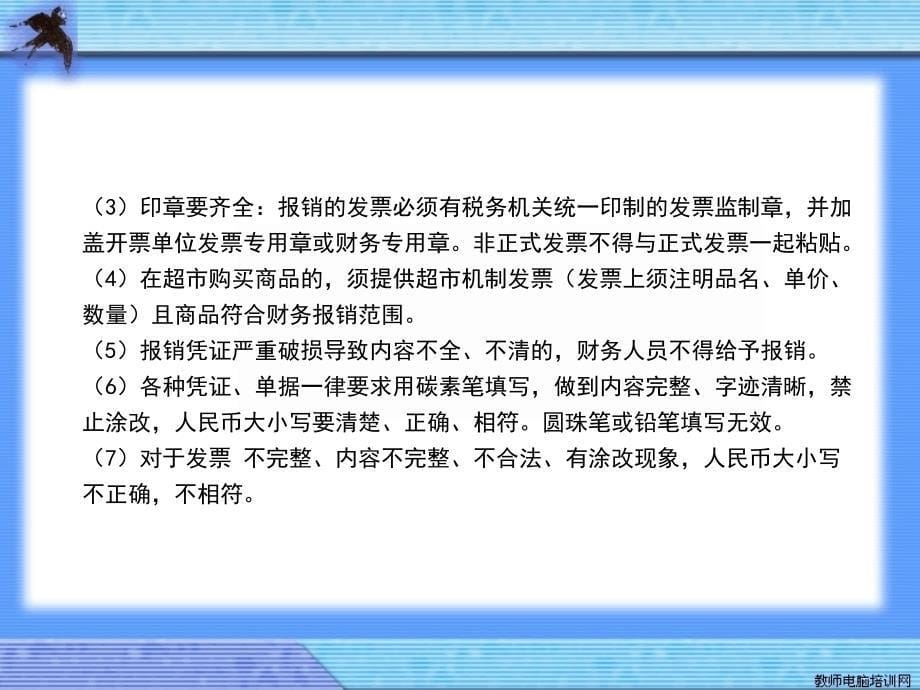 （3）印章要齐全：报销的发票必须有税务机关统一印制的发票监制章，并加盖开票单位发票专用章或财务专用章。非正式发票不得与正式发票一起粘贴。
（4）在超市购买商品的，须提供超市机制发票（发票上须注明品名、单价、数量）且商品符合财务报销范围。
（5）报销凭证严重破损导致内容不全、不清的，财务人员不得给予报销。
（6）各种凭证、单据一律要求用碳素笔填写，做到内容完整、字迹清晰，禁止涂改，人民币大小写要清楚、正确、相符。圆珠笔或铅笔填写无效。
（7）对于发票 不完整、内容不完整、不合法、有涂改现象，人民币大小写不正确，不相符。

教师电脑培训网